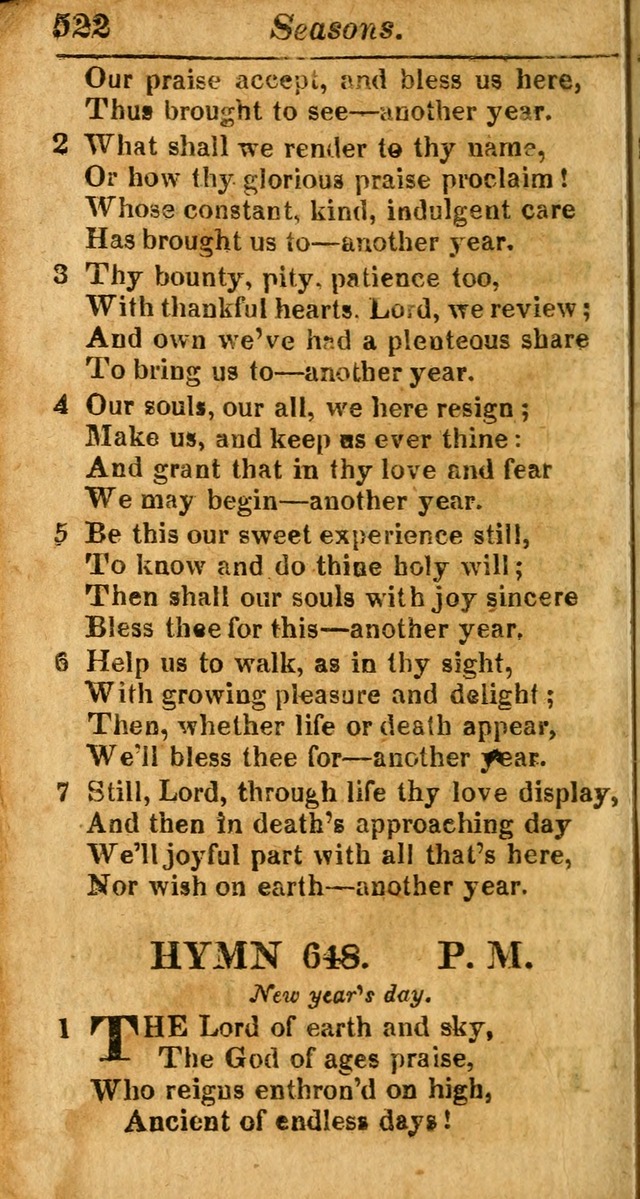 522 Seasons.

Our praise accept, and bless us here,
Thus brought to see—another year.

2 What shall we render to thy name,
Or how thy glorious praise proclaim!
Whose constant, kind, indulgent care
Has brought us to—another year.

3 Thy bounty, pity, patience too,
With thankful hearts, Lord, we review;
And own we've had a plenteous share
To bring us to—another year.

4 Our souls, our all, we here resign;
Make us, and keep us ever thine:
And grant that in thy love and fear
We may begin—another year.

5 Be this our sweet experience still,
To know and do thine holy will;
Then shall our souls with joy sincere
Bless thee for this—another year.

6 Help us to walk, as in thy sight,
With growing pleasure and delight;
Then, whether life or death appear,
We'll bless thee for—another year.

7 Still, Lord, through life thy love display,
And then in death's approaching day
We'll joyful part with all that's here,
Nor wish on earth—another year.

HYMN 648. P. M.

New year's day.

1 THE Lord of earth and sky,
The God of ages praise,
Who reigns enthron'd on high,
Ancient of endless days!